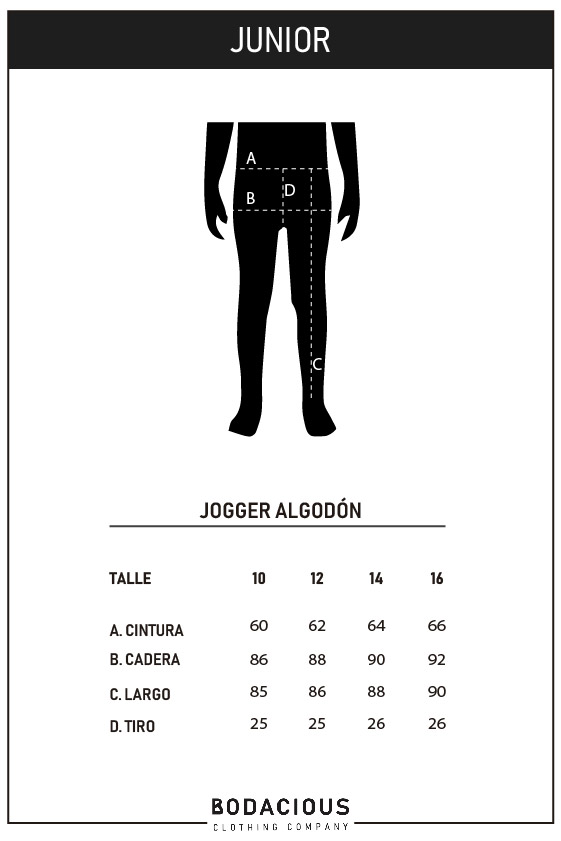 JUNIOR

A
B
D
C

JOGGER ALGODÓN

| TALLE | 10 | 12 | 14 | 16 |
|---|---|---|---|---|
| A. CINTURA | 60 | 62 | 64 | 66 |
| B. CADERA | 86 | 88 | 90 | 92 |
| C. LARGO | 85 | 86 | 88 | 90 |
| D. TIRO | 25 | 25 | 26 | 26 |

BODACIOUS
CLOTHING COMPANY